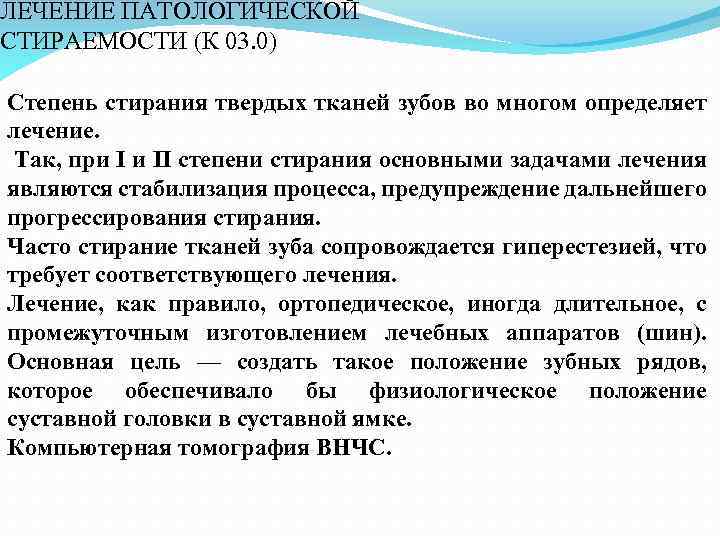 ЛЕЧЕНИЕ ПАТОЛОГИЧЕСКОЙ СТИРАЕМОСТИ (К 03.0)

Степень стирания твердых тканей зубов во многом определяет лечение.

Так, при I и II степени стирания основными задачами лечения являются стабилизация процесса, предупреждение дальнейшего прогрессирования стирания.

Часто стирание тканей зуба сопровождается гиперестезией, что требует соответствующего лечения.

Лечение, как правило, ортопедическое, иногда длительное, с промежуточным изготовлением лечебных аппаратов (шин). Основная цель — создать такое положение зубных рядов, которое обеспечивало бы физиологическое положение суставной головки в суставной ямке.

Компьютерная томография ВНЧС.